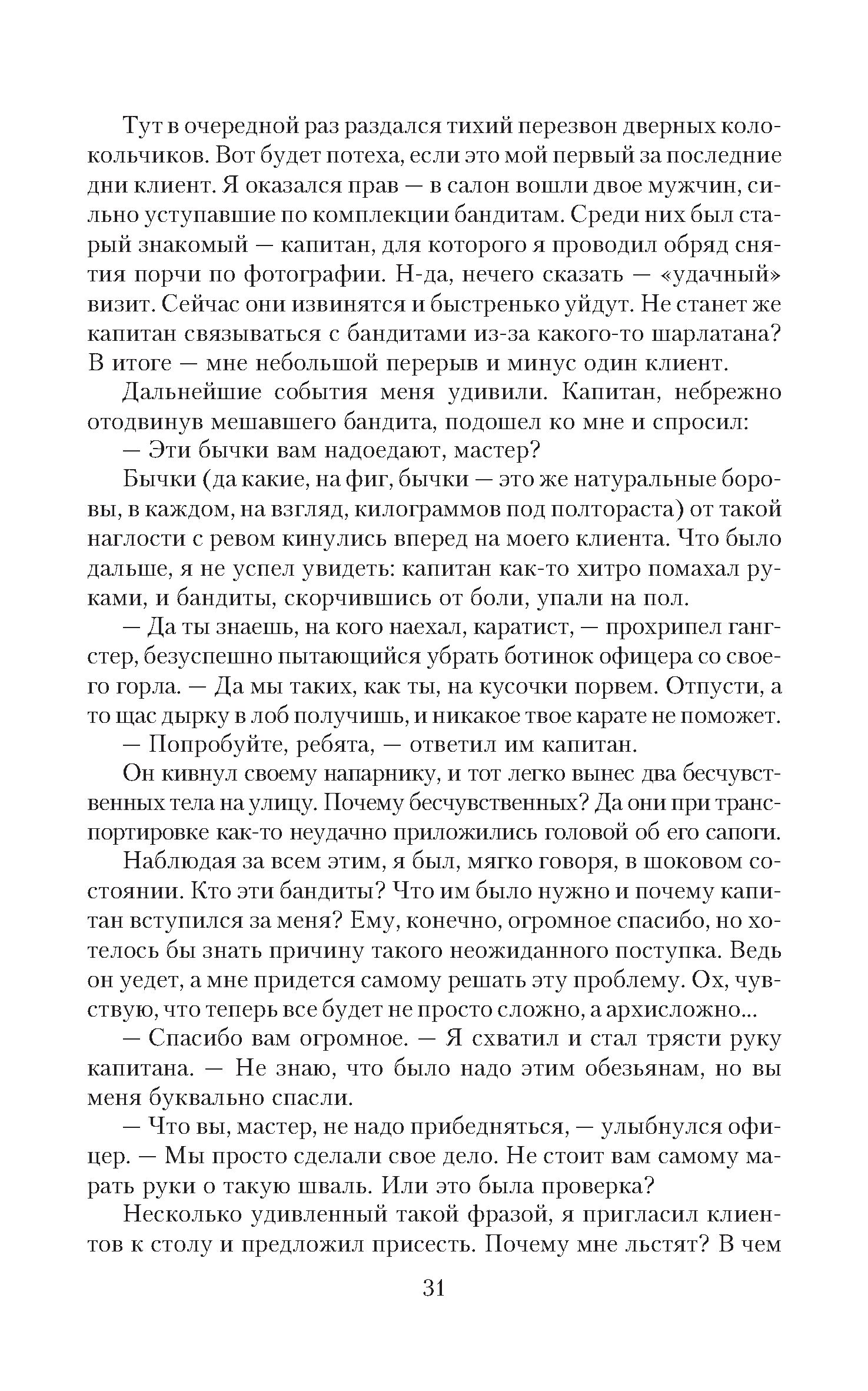 Тут в очередной раз раздался тихий перезвон дверных колокольчиков. Вот будет потеха, если это мой первый за последние дни клиент. Я оказался прав — в салон вошли двое мужчин, сильно уступавшие по комплекции бандитам. Среди них был старый знакомый — капитан, для которого я проводил обряд снятия порчи по фотографии. Н-да, нечего сказать — «удачный» визит. Сейчас они извинятся и быстренько уйдут. Не станет же капитан связываться с бандитами из-за какого-то шарлатана? В итоге — мне небольшой перерыв и минус один клиент.

Дальнейшие события меня удивили. Капитан, небрежно отодвинув мешавшего бандита, подошел ко мне и спросил:

— Эти бычки вам надоедают, мастер?

Бычки (да какие, на фиг, бычки — это же натуральные боровы, в каждом, на взгляд, килограммов под полтораста) от такой наглости с ревом кинулись вперед на моего клиента. Что было дальше, я не успел увидеть: капитан как-то хитро помахал руками, и бандиты, скорчившись от боли, упали на пол.

— Да ты знаешь, на кого наехал, каратист, — прохрипел гангстер, безуспешно пытающийся убрать ботинок офицера со своего горла. — Да мы таких, как ты, на кусочки порвем. Отпусти, а то щас дырку в лоб получишь, и никакое твое карате не поможет.

— Попробуйте, ребята, — ответил им капитан.

Он кивнул своему напарнику, и тот легко вынес два бесчувственных тела на улицу. Почему бесчувственных? Да они при транспортировке как-то неудачно приложились головой об его сапоги.

Наблюдая за всем этим, я был, мягко говоря, в шоковом состоянии. Кто эти бандиты? Что им было нужно и почему капитан вступился за меня? Ему, конечно, огромное спасибо, но хотелось бы знать причину такого неожиданного поступка. Ведь он уедет, а мне придется самому решать эту проблему. Ох, чувствую, что теперь все будет не просто сложно, а архисложно...

— Спасибо вам огромное. — Я схватил и стал трясти руку капитана. — Не знаю, что было надо этим обезьянам, но вы меня буквально спасли.

— Что вы, мастер, не надо прибедняться, — улыбнулся офицер. — Мы просто сделали свое дело. Не стоит вам самому марать руки о такую шваль. Или это была проверка?

Несколько удивленный такой фразой, я пригласил клиентов к столу и предложил присесть. Почему мне льстят? В чем

31